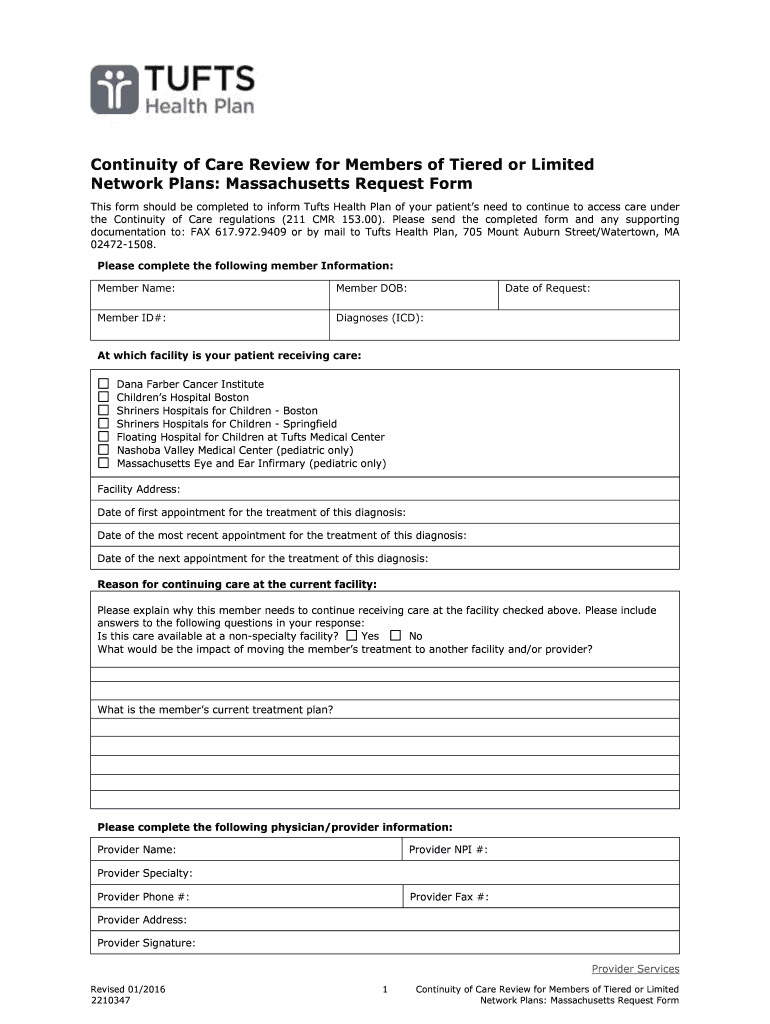 TUFTS
Health Plan

Continuity of Care Review for Members of Tiered or Limited Network Plans: Massachusetts Request Form

This form should be completed to inform Tufts Health Plan of your patient's need to continue to access care under the Continuity of Care regulations (211 CMR 153.00). Please send the completed form and any supporting documentation to: FAX 617.972.9409 or by mail to Tufts Health Plan, 705 Mount Auburn Street/Watertown, MA 02472-1508.

Please complete the following member Information:

| Member Name: | Member DOB: | Date of Request: |
|---|---|---|
| Member ID#: | Diagnoses (ICD): | |

At which facility is your patient receiving care:

☐ Dana Farber Cancer Institute
☐ Children's Hospital Boston
☐ Shriners Hospitals for Children - Boston
☐ Shriners Hospitals for Children - Springfield
☐ Floating Hospital for Children at Tufts Medical Center
☐ Nashoba Valley Medical Center (pediatric only)
☐ Massachusetts Eye and Ear Infirmary (pediatric only)

Facility Address:

Date of first appointment for the treatment of this diagnosis:

Date of the most recent appointment for the treatment of this diagnosis:

Date of the next appointment for the treatment of this diagnosis:

Reason for continuing care at the current facility:

Please explain why this member needs to continue receiving care at the facility checked above. Please include answers to the following questions in your response:
Is this care available at a non-specialty facility? ☐ Yes ☐ No
What would be the impact of moving the member's treatment to another facility and/or provider?

What is the member's current treatment plan?

Please complete the following physician/provider information:

| Provider Name: | Provider NPI #: |
|---|---|
| Provider Specialty: | |
| Provider Phone #: | Provider Fax #: |
| Provider Address: | |
| Provider Signature: | |

Provider Services

Revised 01/2016
2210347

1

Continuity of Care Review for Members of Tiered or Limited Network Plans: Massachusetts Request Form